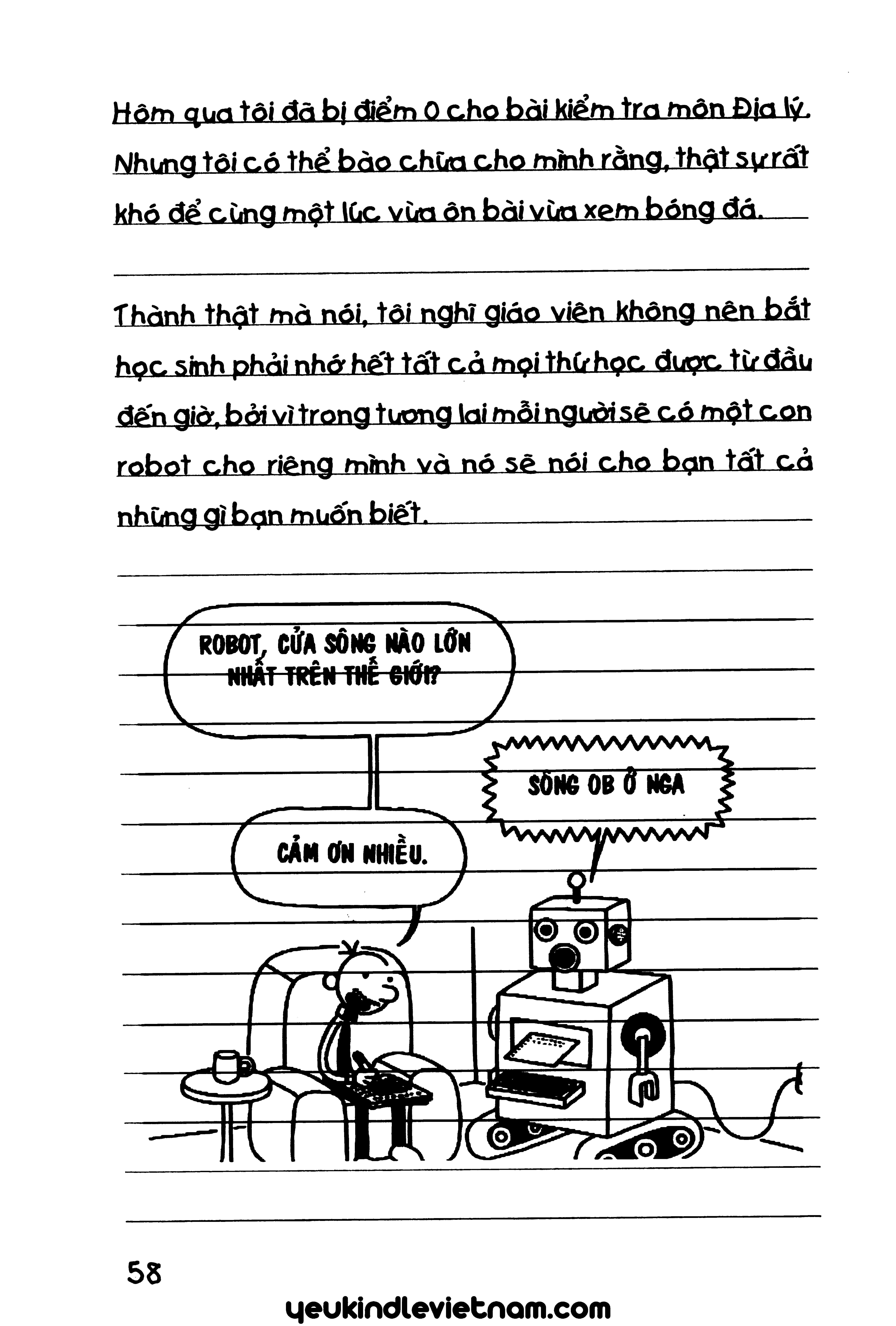 Hôm qua tôi đã bị điểm 0 cho bài kiểm tra môn Địa lý. Nhưng tôi có thể bào chữa cho mình rằng, thật sự rất khó để cùng một lúc vừa ôn bài vừa xem bóng đá.

Thành thật mà nói, tôi nghĩ giáo viên không nên bắt học sinh phải nhớ hết tất cả mọi thứ học được từ đầu đến giờ, bởi vì trong tương lai mỗi người sẽ có một con robot cho riêng mình và nó sẽ nói cho bạn tất cả những gì bạn muốn biết.

ROBOT, CỬA SÔNG NÀO LỚN NHẤT TRÊN THẾ GIỚI?

SÔNG OB Ở NGA

CẢM ƠN NHIỀU.

58

yeukindlevietnam.com